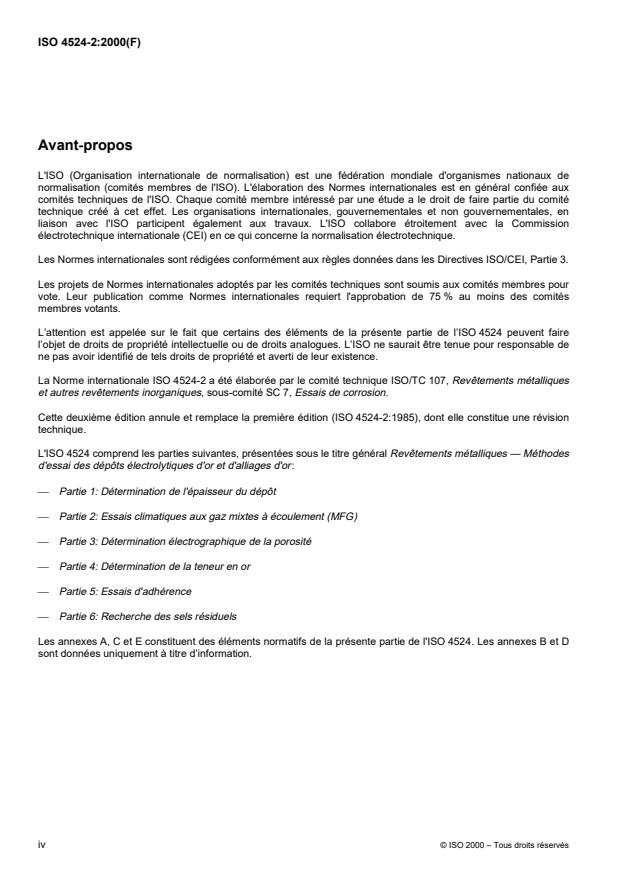 ISO 4524-2:2000(F)

Avant-propos

L'ISO (Organisation internationale de normalisation) est une fédération mondiale d'organismes nationaux de normalisation (comités membres de l'ISO). L'élaboration des Normes internationales est en général confiée aux comités techniques de l'ISO. Chaque comité membre intéressé par une étude a le droit de faire partie du comité technique créé à cet effet. Les organisations internationales, gouvernementales et non gouvernementales, en liaison avec l'ISO participent également aux travaux. L'ISO collabore étroitement avec la Commission électrotechnique internationale (CEI) en ce qui concerne la normalisation électrotechnique.

Les Normes internationales sont rédigées conformément aux règles données dans les Directives ISO/CEI, Partie 3.

Les projets de Normes internationales adoptés par les comités techniques sont soumis aux comités membres pour vote. Leur publication comme Normes internationales requiert l'approbation de 75 % au moins des comités membres votants.

L'attention est appelée sur le fait que certains des éléments de la présente partie de l'ISO 4524 peuvent faire l'objet de droits de propriété intellectuelle ou de droits analogues. L'ISO ne saurait être tenue pour responsable de ne pas avoir identifié de tels droits de propriété et averti de leur existence.

La Norme internationale ISO 4524-2 a été élaborée par le comité technique ISO/TC 107, Revêtements métalliques et autres revêtements inorganiques, sous-comité SC 7, Essais de corrosion.

Cette deuxième édition annule et remplace la première édition (ISO 4524-2:1985), dont elle constitue une révision technique.

L'ISO 4524 comprend les parties suivantes, présentées sous le titre général Revêtements métalliques — Méthodes d'essai des dépôts électrolytiques d'or et d'alliages d'or:

— Partie 1: Détermination de l'épaisseur du dépôt

— Partie 2: Essais climatiques aux gaz mixtes à écoulement (MFG)

— Partie 3: Détermination électrographique de la porosité

— Partie 4: Détermination de la teneur en or

— Partie 5: Essais d'adhérence

— Partie 6: Recherche des sels résiduels

Les annexes A, C et E constituent des éléments normatifs de la présente partie de l'ISO 4524. Les annexes B et D sont données uniquement à titre d'information.

iv

© ISO 2000 – Tous droits réservés